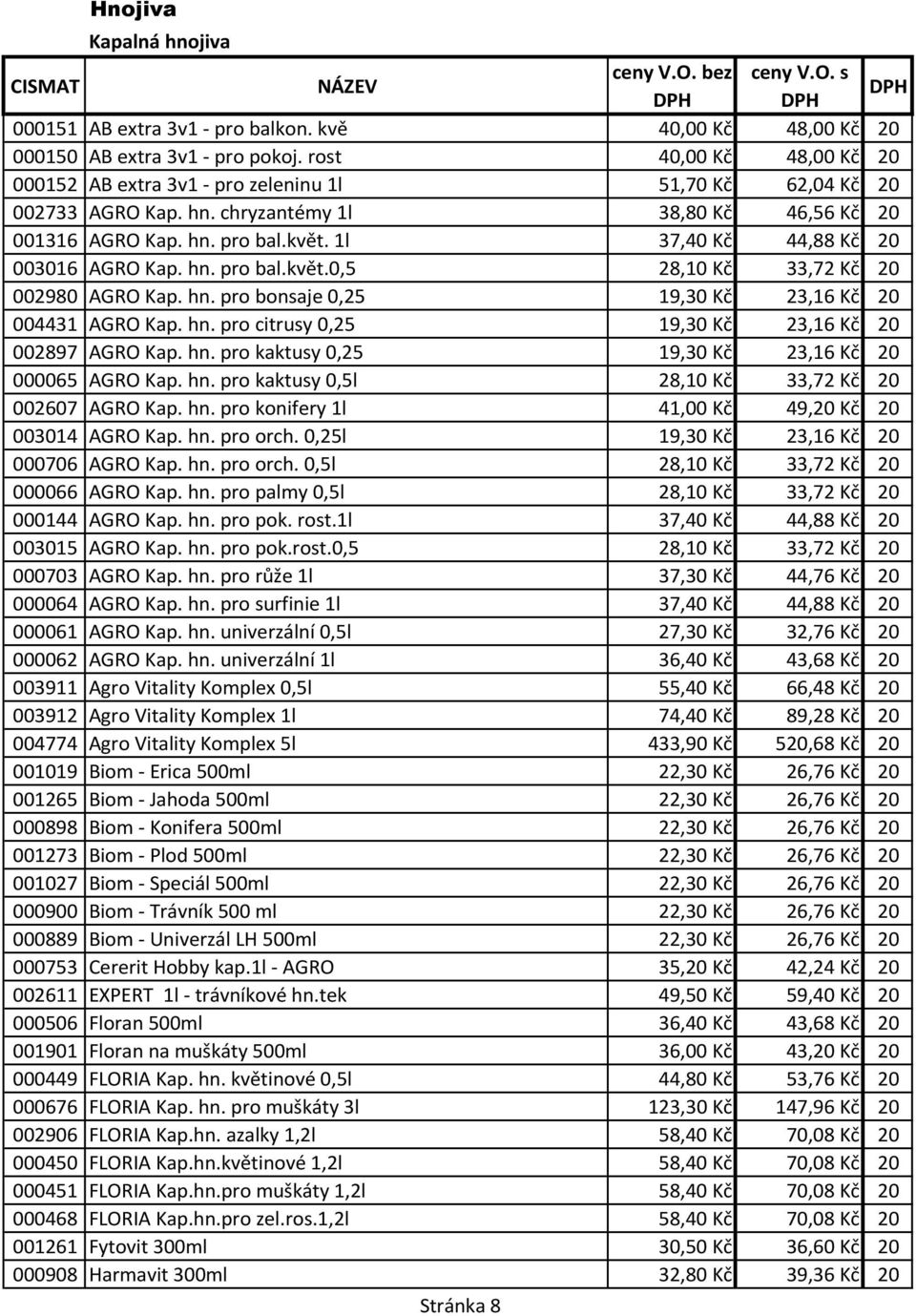 Hnojiva
Kapalná hnojiva

| CISMAT | NÁZEV | ceny V.O. bez DPH | ceny V.O. s DPH | DPH |
|---|---|---|---|---|
| 000151 | AB extra 3v1 - pro balkon. kvě | 40,00 Kč | 48,00 Kč | 20 |
| 000150 | AB extra 3v1 - pro pokoj. rost | 40,00 Kč | 48,00 Kč | 20 |
| 000152 | AB extra 3v1 - pro zeleninu 1l | 51,70 Kč | 62,04 Kč | 20 |
| 002733 | AGRO Kap. hn. chryzantémy 1l | 38,80 Kč | 46,56 Kč | 20 |
| 001316 | AGRO Kap. hn. pro bal.květ. 1l | 37,40 Kč | 44,88 Kč | 20 |
| 003016 | AGRO Kap. hn. pro bal.květ.0,5 | 28,10 Kč | 33,72 Kč | 20 |
| 002980 | AGRO Kap. hn. pro bonsaje 0,25 | 19,30 Kč | 23,16 Kč | 20 |
| 004431 | AGRO Kap. hn. pro citrusy 0,25 | 19,30 Kč | 23,16 Kč | 20 |
| 002897 | AGRO Kap. hn. pro kaktusy 0,25 | 19,30 Kč | 23,16 Kč | 20 |
| 000065 | AGRO Kap. hn. pro kaktusy 0,5l | 28,10 Kč | 33,72 Kč | 20 |
| 002607 | AGRO Kap. hn. pro konifery 1l | 41,00 Kč | 49,20 Kč | 20 |
| 003014 | AGRO Kap. hn. pro orch. 0,25l | 19,30 Kč | 23,16 Kč | 20 |
| 000706 | AGRO Kap. hn. pro orch. 0,5l | 28,10 Kč | 33,72 Kč | 20 |
| 000066 | AGRO Kap. hn. pro palmy 0,5l | 28,10 Kč | 33,72 Kč | 20 |
| 000144 | AGRO Kap. hn. pro pok. rost.1l | 37,40 Kč | 44,88 Kč | 20 |
| 003015 | AGRO Kap. hn. pro pok.rost.0,5 | 28,10 Kč | 33,72 Kč | 20 |
| 000703 | AGRO Kap. hn. pro růže 1l | 37,30 Kč | 44,76 Kč | 20 |
| 000064 | AGRO Kap. hn. pro surfinie 1l | 37,40 Kč | 44,88 Kč | 20 |
| 000061 | AGRO Kap. hn. univerzální 0,5l | 27,30 Kč | 32,76 Kč | 20 |
| 000062 | AGRO Kap. hn. univerzální 1l | 36,40 Kč | 43,68 Kč | 20 |
| 003911 | Agro Vitality Komplex 0,5l | 55,40 Kč | 66,48 Kč | 20 |
| 003912 | Agro Vitality Komplex 1l | 74,40 Kč | 89,28 Kč | 20 |
| 004774 | Agro Vitality Komplex 5l | 433,90 Kč | 520,68 Kč | 20 |
| 001019 | Biom - Erica 500ml | 22,30 Kč | 26,76 Kč | 20 |
| 001265 | Biom - Jahoda 500ml | 22,30 Kč | 26,76 Kč | 20 |
| 000898 | Biom - Konifera 500ml | 22,30 Kč | 26,76 Kč | 20 |
| 001273 | Biom - Plod 500ml | 22,30 Kč | 26,76 Kč | 20 |
| 001027 | Biom - Speciál 500ml | 22,30 Kč | 26,76 Kč | 20 |
| 000900 | Biom - Trávník 500 ml | 22,30 Kč | 26,76 Kč | 20 |
| 000889 | Biom - Univerzál LH 500ml | 22,30 Kč | 26,76 Kč | 20 |
| 000753 | Cererit Hobby kap.1l - AGRO | 35,20 Kč | 42,24 Kč | 20 |
| 002611 | EXPERT 1l - trávníkové hn.tek | 49,50 Kč | 59,40 Kč | 20 |
| 000506 | Floran 500ml | 36,40 Kč | 43,68 Kč | 20 |
| 001901 | Floran na muškáty 500ml | 36,00 Kč | 43,20 Kč | 20 |
| 000449 | FLORIA Kap. hn. květinové 0,5l | 44,80 Kč | 53,76 Kč | 20 |
| 000676 | FLORIA Kap. hn. pro muškáty 3l | 123,30 Kč | 147,96 Kč | 20 |
| 002906 | FLORIA Kap.hn. azalky 1,2l | 58,40 Kč | 70,08 Kč | 20 |
| 000450 | FLORIA Kap.hn.květinové 1,2l | 58,40 Kč | 70,08 Kč | 20 |
| 000451 | FLORIA Kap.hn.pro muškáty 1,2l | 58,40 Kč | 70,08 Kč | 20 |
| 000468 | FLORIA Kap.hn.pro zel.ros.1,2l | 58,40 Kč | 70,08 Kč | 20 |
| 001261 | Fytovit 300ml | 30,50 Kč | 36,60 Kč | 20 |
| 000908 | Harmavit 300ml | 32,80 Kč | 39,36 Kč | 20 |

Stránka 8